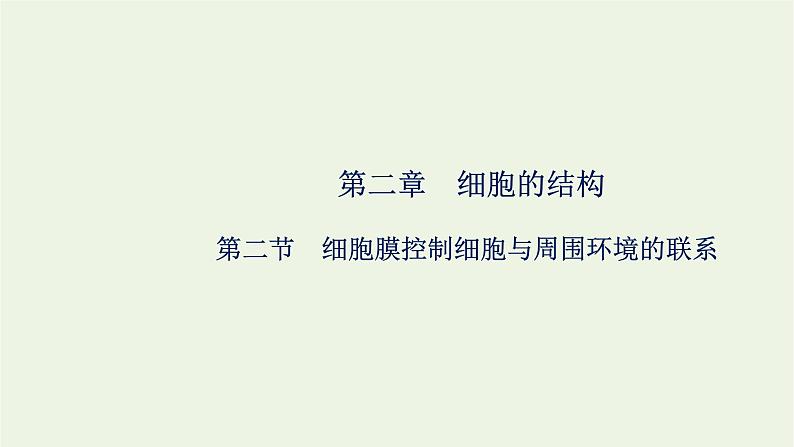 第二章　细胞的结构

第二节　细胞膜控制细胞与周围环境的联系